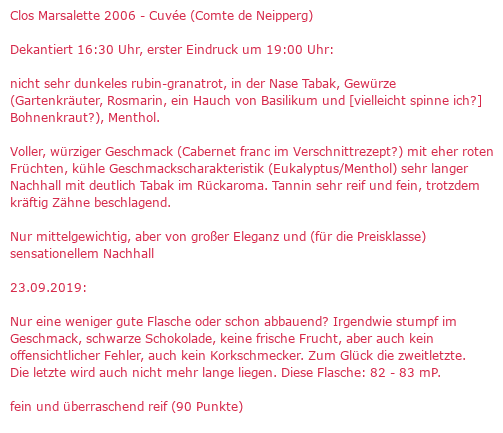 Clos Marsalette 2006 - Cuvée (Comte de Neipperg)

Dekantiert 16:30 Uhr, erster Eindruck um 19:00 Uhr:

nicht sehr dunkeles rubin-granatrot, in der Nase Tabak, Gewürze (Gartenkräuter, Rosmarin, ein Hauch von Basilikum und [vielleicht spinne ich?] Bohnenkraut?), Menthol.

Voller, würziger Geschmack (Cabernet franc im Verschnittrezept?) mit eher roten Früchten, kühle Geschmackscharakteristik (Eukalyptus/Menthol) sehr langer Nachhall mit deutlich Tabak im Rückaroma. Tannin sehr reif und fein, trotzdem kräftig Zähne beschlagend.

Nur mittelgewichtig, aber von großer Eleganz und (für die Preisklasse) sensationellem Nachhall

23.09.2019:

Nur eine weniger gute Flasche oder schon abbauend? Irgendwie stumpf im Geschmack, schwarze Schokolade, keine frische Frucht, aber auch kein offensichtlicher Fehler, auch kein Korkschmecker. Zum Glück die zweitletzte. Die letzte wird auch nicht mehr lange liegen. Diese Flasche: 82 - 83 mP.

fein und überraschend reif (90 Punkte)